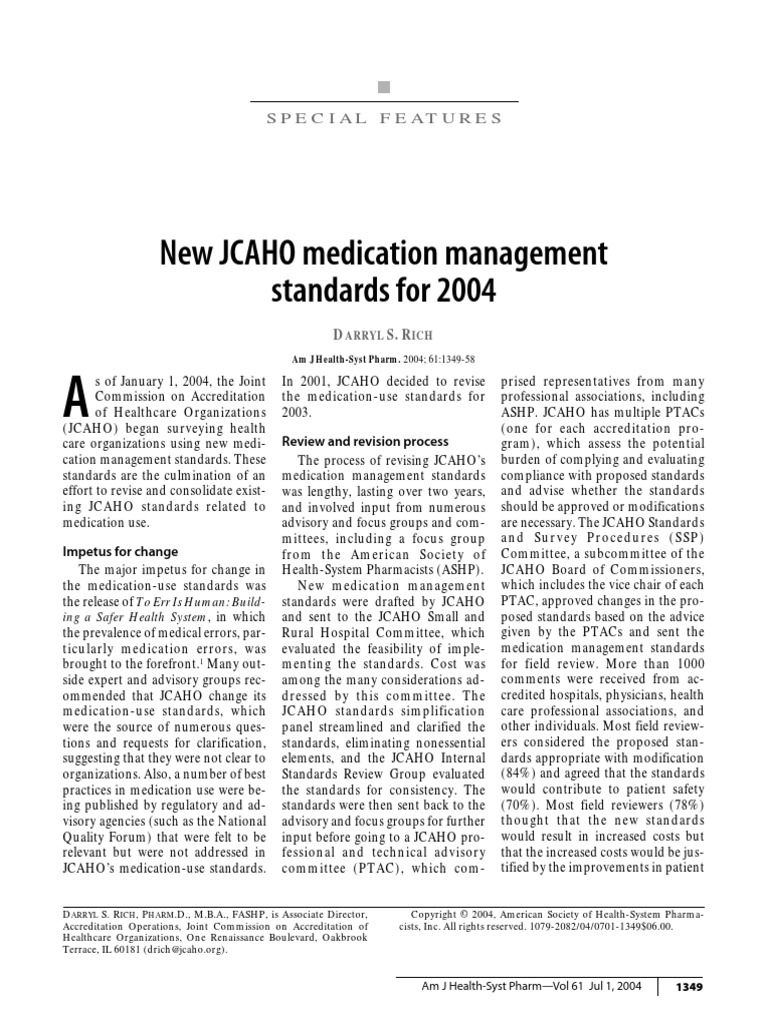 SPECIAL FEATURES

New JCAHO medication management standards for 2004

DARRYL S. RICH

Am J Health-Syst Pharm. 2004; 61:1349-58

As of January 1, 2004, the Joint Commission on Accreditation of Healthcare Organizations (JCAHO) began surveying health care organizations using new medication management standards. These standards are the culmination of an effort to revise and consolidate existing JCAHO standards related to medication use.

Impetus for change

The major impetus for change in the medication-use standards was the release of To Err Is Human: Building a Safer Health System, in which the prevalence of medical errors, particularly medication errors, was brought to the forefront.$^1$ Many outside expert and advisory groups recommended that JCAHO change its medication-use standards, which were the source of numerous questions and requests for clarification, suggesting that they were not clear to organizations. Also, a number of best practices in medication use were being published by regulatory and advisory agencies (such as the National Quality Forum) that were felt to be relevant but were not addressed in JCAHO's medication-use standards. In 2001, JCAHO decided to revise the medication-use standards for 2003.

Review and revision process

The process of revising JCAHO's medication management standards was lengthy, lasting over two years, and involved input from numerous advisory and focus groups and committees, including a focus group from the American Society of Health-System Pharmacists (ASHP).

New medication management standards were drafted by JCAHO and sent to the JCAHO Small and Rural Hospital Committee, which evaluated the feasibility of implementing the standards. Cost was among the many considerations addressed by this committee. The JCAHO standards simplification panel streamlined and clarified the standards, eliminating nonessential elements, and the JCAHO Internal Standards Review Group evaluated the standards for consistency. The standards were then sent back to the advisory and focus groups for further input before going to a JCAHO professional and technical advisory committee (PTAC), which comprised representatives from many professional associations, including ASHP. JCAHO has multiple PTACs (one for each accreditation program), which assess the potential burden of complying and evaluating compliance with proposed standards and advise whether the standards should be approved or modifications are necessary. The JCAHO Standards and Survey Procedures (SSP) Committee, a subcommittee of the JCAHO Board of Commissioners, which includes the vice chair of each PTAC, approved changes in the proposed standards based on the advice given by the PTACs and sent the medication management standards for field review. More than 1000 comments were received from accredited hospitals, physicians, health care professional associations, and other individuals. Most field reviewers considered the proposed standards appropriate with modification (84%) and agreed that the standards would contribute to patient safety (70%). Most field reviewers (78%) thought that the new standards would result in increased costs but that the increased costs would be justified by the improvements in patient

DARRYL S. RICH, PHARM.D., M.B.A., FASHP, is Associate Director, Accreditation Operations, Joint Commission on Accreditation of Healthcare Organizations, One Renaissance Boulevard, Oakbrook Terrace, IL 60181 (drich@jcaho.org).

Copyright © 2004, American Society of Health-System Pharmacists, Inc. All rights reserved. 1079-2082/04/0701-1349$06.00.

Am J Health-Syst Pharm—Vol 61 Jul 1, 2004 1349